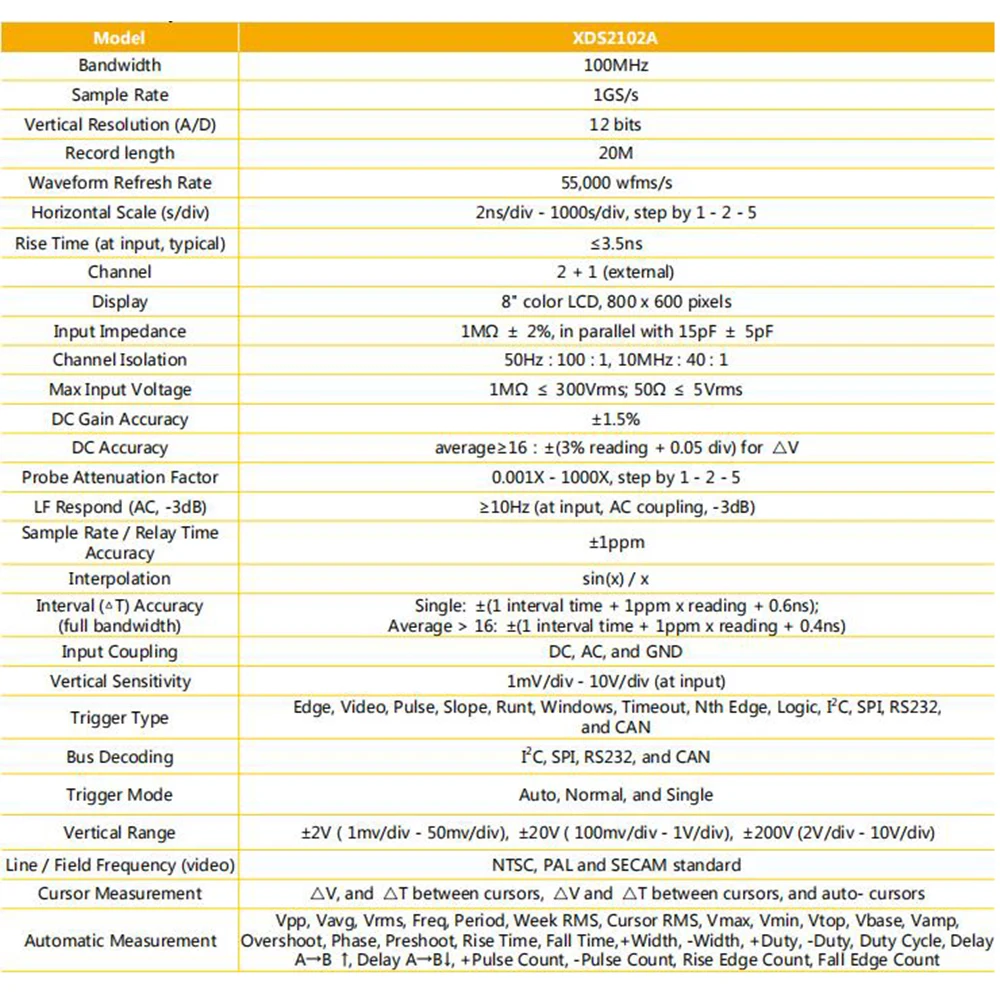 | Model | XDS2102A |
|---|---|
| Bandwidth | 100MHz |
| Sample Rate | 1GS/s |
| Vertical Resolution (A/D) | 12 bits |
| Record length | 20M |
| Waveform Refresh Rate | 55,000 wfms/s |
| Horizontal Scale (s/div) | 2ns/div - 1000s/div, step by 1 - 2 - 5 |
| Rise Time (at input, typical) | ≤3.5ns |
| Channel | 2 + 1 (external) |
| Display | 8" color LCD, 800 x 600 pixels |
| Input Impedance | 1MΩ ± 2%, in parallel with 15pF ± 5pF |
| Channel Isolation | 50Hz : 100 : 1, 10MHz : 40 : 1 |
| Max Input Voltage | 1MΩ ≤ 300Vrms; 50Ω ≤ 5Vrms |
| DC Gain Accuracy | ±1.5% |
| DC Accuracy | average≥16 : ±(3% reading + 0.05 div) for △V |
| Probe Attenuation Factor | 0.001X - 1000X, step by 1 - 2 - 5 |
| LF Respond (AC, -3dB) | ≥10Hz (at input, AC coupling, -3dB) |
| Sample Rate / Relay Time Accuracy | ±1ppm |
| Interpolation | sin(x) / x |
| Interval (△T) Accuracy (full bandwidth) | Single: ±(1 interval time + 1ppm x reading + 0.6ns); Average > 16: ±(1 interval time + 1ppm x reading + 0.4ns) |
| Input Coupling | DC, AC, and GND |
| Vertical Sensitivity | 1mV/div - 10V/div (at input) |
| Trigger Type | Edge, Video, Pulse, Slope, Runt, Windows, Timeout, Nth Edge, Logic, $I^2C$, SPI, RS232, and CAN |
| Bus Decoding | $I^2C$, SPI, RS232, and CAN |
| Trigger Mode | Auto, Normal, and Single |
| Vertical Range | ±2V ( 1mv/div - 50mv/div), ±20V ( 100mv/div - 1V/div), ±200V (2V/div - 10V/div) |
| Line / Field Frequency (video) | NTSC, PAL and SECAM standard |
| Cursor Measurement | △V, and △T between cursors, △V and △T between cursors, and auto- cursors |
| Automatic Measurement | Vpp, Vavg, Vrms, Freq, Period, Week RMS, Cursor RMS, Vmax, Vmin, Vtop, Vbase, Vamp, Overshoot, Phase, Preshoot, Rise Time, Fall Time,+Width, -Width, +Duty, -Duty, Duty Cycle, Delay A→B ↑, Delay A→B↓, +Pulse Count, -Pulse Count, Rise Edge Count, Fall Edge Count |